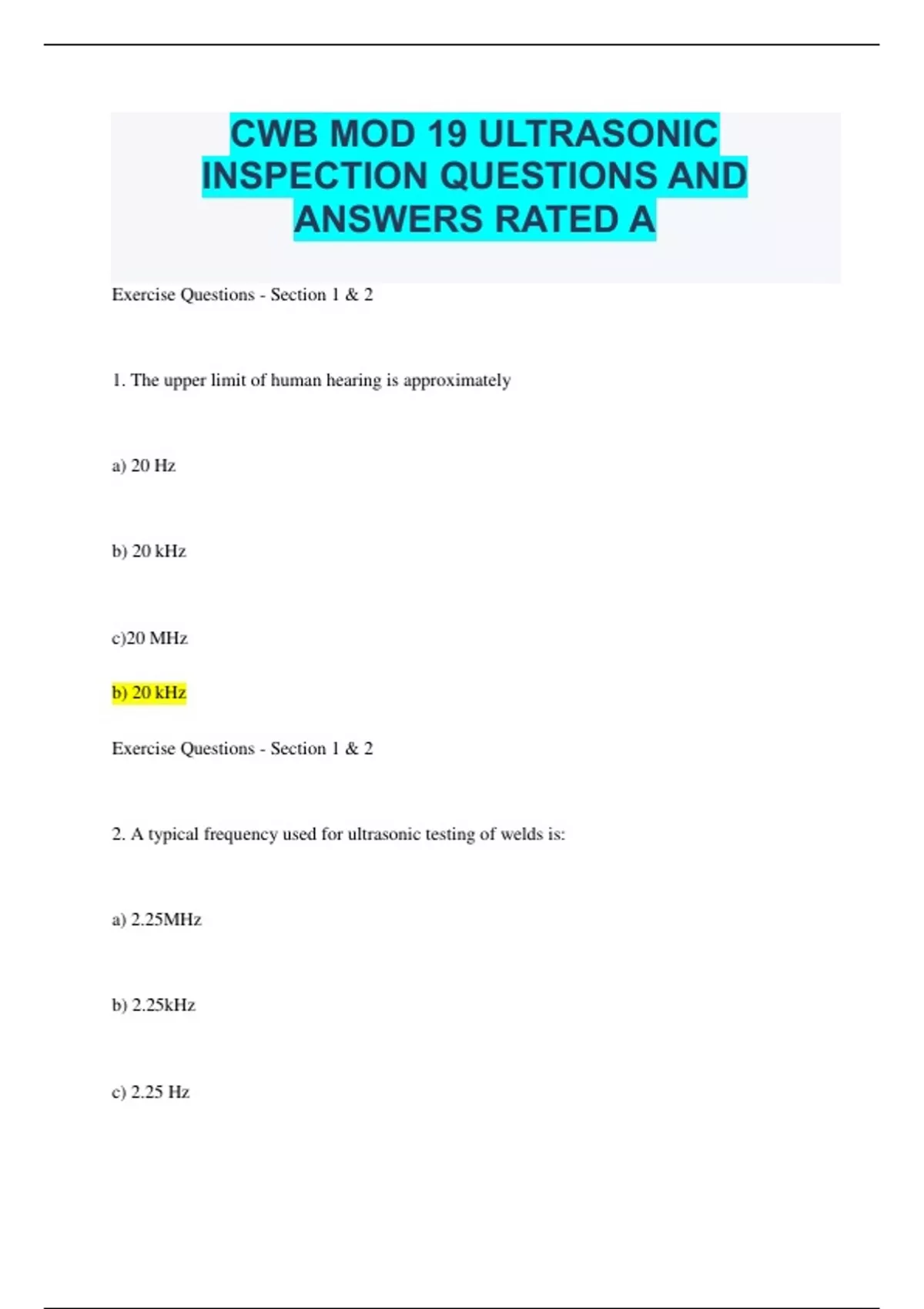 CWB MOD 19 ULTRASONIC INSPECTION QUESTIONS AND ANSWERS RATED A

Exercise Questions - Section 1 & 2

1. The upper limit of human hearing is approximately

a) 20 Hz

b) 20 kHz

c)20 MHz

b) 20 kHz

Exercise Questions - Section 1 & 2

2. A typical frequency used for ultrasonic testing of welds is:

a) 2.25MHz

b) 2.25kHz

c) 2.25 Hz